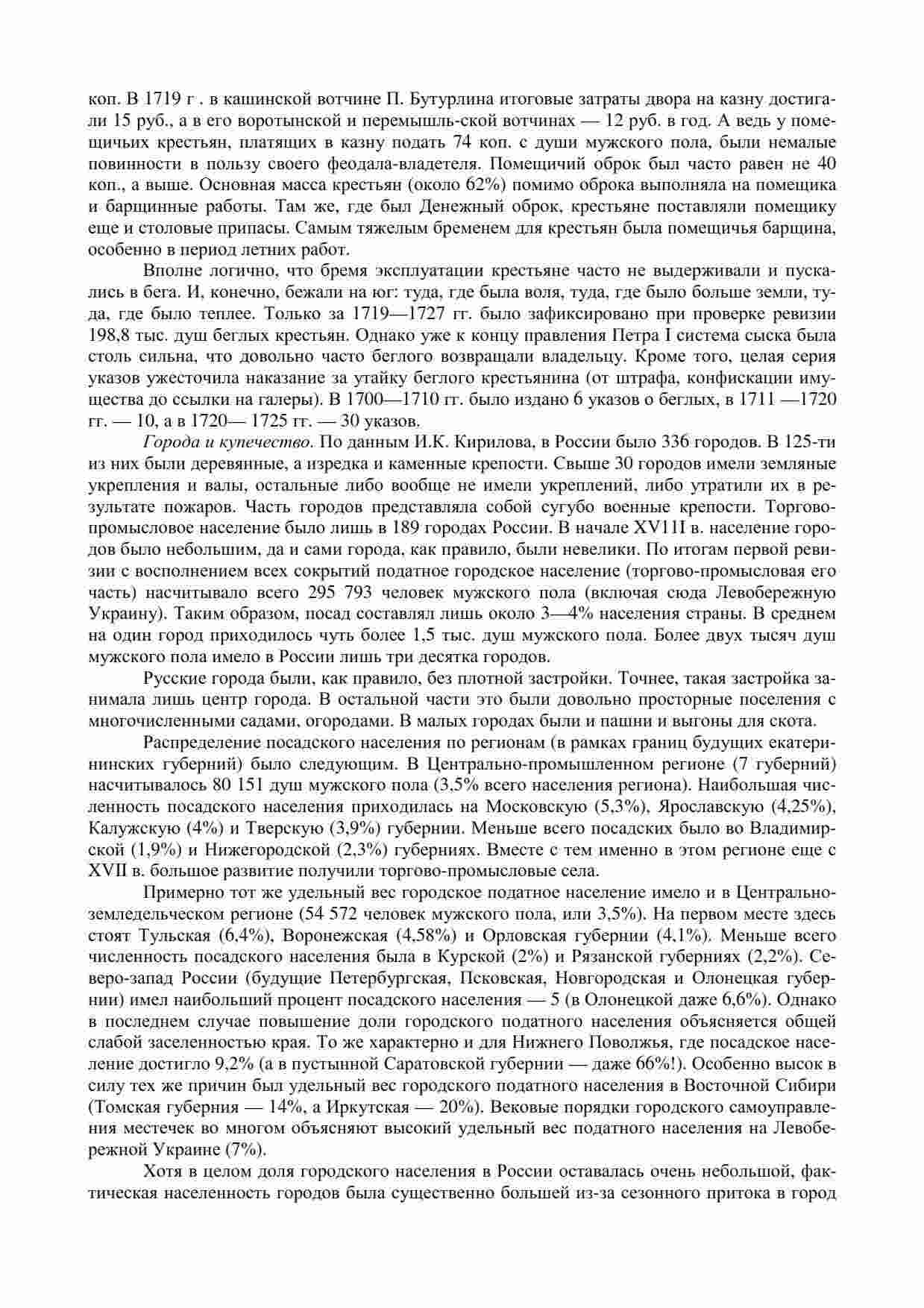 коп. В 1719 г . в кашинской вотчине П. Бутурлина итоговые затраты двора на казну достигали 15 руб., а в его воротынской и перемышль-ской вотчинах — 12 руб. в год. А ведь у помещичьих крестьян, платящих в казну подать 74 коп. с души мужского пола, были немалые повинности в пользу своего феодала-владетеля. Помещичий оброк был часто равен не 40 коп., а выше. Основная масса крестьян (около 62%) помимо оброка выполняла на помещика и барщинные работы. Там же, где был Денежный оброк, крестьяне поставляли помещику еще и столовые припасы. Самым тяжелым бременем для крестьян была помещичья барщина, особенно в период летних работ.

Вполне логично, что бремя эксплуатации крестьяне часто не выдерживали и пускались в бега. И, конечно, бежали на юг: туда, где была воля, туда, где было больше земли, туда, где было теплее. Только за 1719—1727 гг. было зафиксировано при проверке ревизии 198,8 тыс. душ беглых крестьян. Однако уже к концу правления Петра I система сыска была столь сильна, что довольно часто беглого возвращали владельцу. Кроме того, целая серия указов ужесточила наказание за утайку беглого крестьянина (от штрафа, конфискации имущества до ссылки на галеры). В 1700—1710 гг. было издано 6 указов о беглых, в 1711 —1720 гг. — 10, а в 1720— 1725 гг. — 30 указов.

Города и купечество. По данным И.К. Кирилова, в России было 336 городов. В 125-ти из них были деревянные, а изредка и каменные крепости. Свыше 30 городов имели земляные укрепления и валы, остальные либо вообще не имели укреплений, либо утратили их в результате пожаров. Часть городов представляла собой сугубо военные крепости. Торгово-промысловое население было лишь в 189 городах России. В начале XV11I в. население городов было небольшим, да и сами города, как правило, были невелики. По итогам первой ревизии с восполнением всех сокрытий податное городское население (торгово-промысловая его часть) насчитывало всего 295 793 человек мужского пола (включая сюда Левобережную Украину). Таким образом, посад составлял лишь около 3—4% населения страны. В среднем на один город приходилось чуть более 1,5 тыс. душ мужского пола. Более двух тысяч душ мужского пола имело в России лишь три десятка городов.

Русские города были, как правило, без плотной застройки. Точнее, такая застройка занимала лишь центр города. В остальной части это были довольно просторные поселения с многочисленными садами, огородами. В малых городах были и пашни и выгоны для скота.

Распределение посадского населения по регионам (в рамках границ будущих екатерининских губерний) было следующим. В Центрально-промышленном регионе (7 губерний) насчитывалось 80 151 душ мужского пола (3,5% всего населения региона). Наибольшая численность посадского населения приходилась на Московскую (5,3%), Ярославскую (4,25%), Калужскую (4%) и Тверскую (3,9%) губернии. Меньше всего посадских было во Владимирской (1,9%) и Нижегородской (2,3%) губерниях. Вместе с тем именно в этом регионе еще с XVII в. большое развитие получили торгово-промысловые села.

Примерно тот же удельный вес городское податное население имело и в Центрально-земледельческом регионе (54 572 человек мужского пола, или 3,5%). На первом месте здесь стоят Тульская (6,4%), Воронежская (4,58%) и Орловская губернии (4,1%). Меньше всего численность посадского населения была в Курской (2%) и Рязанской губерниях (2,2%). Северо-запад России (будущие Петербургская, Псковская, Новгородская и Олонецкая губернии) имел наибольший процент посадского населения — 5 (в Олонецкой даже 6,6%). Однако в последнем случае повышение доли городского податного населения объясняется общей слабой заселенностью края. То же характерно и для Нижнего Поволжья, где посадское население достигло 9,2% (а в пустынной Саратовской губернии — даже 66%!). Особенно высок в силу тех же причин был удельный вес городского податного населения в Восточной Сибири (Томская губерния — 14%, а Иркутская — 20%). Вековые порядки городского самоуправления местечек во многом объясняют высокий удельный вес податного населения на Левобережной Украине (7%).

Хотя в целом доля городского населения в России оставалась очень небольшой, фактическая населенность городов была существенно большей из-за сезонного притока в город